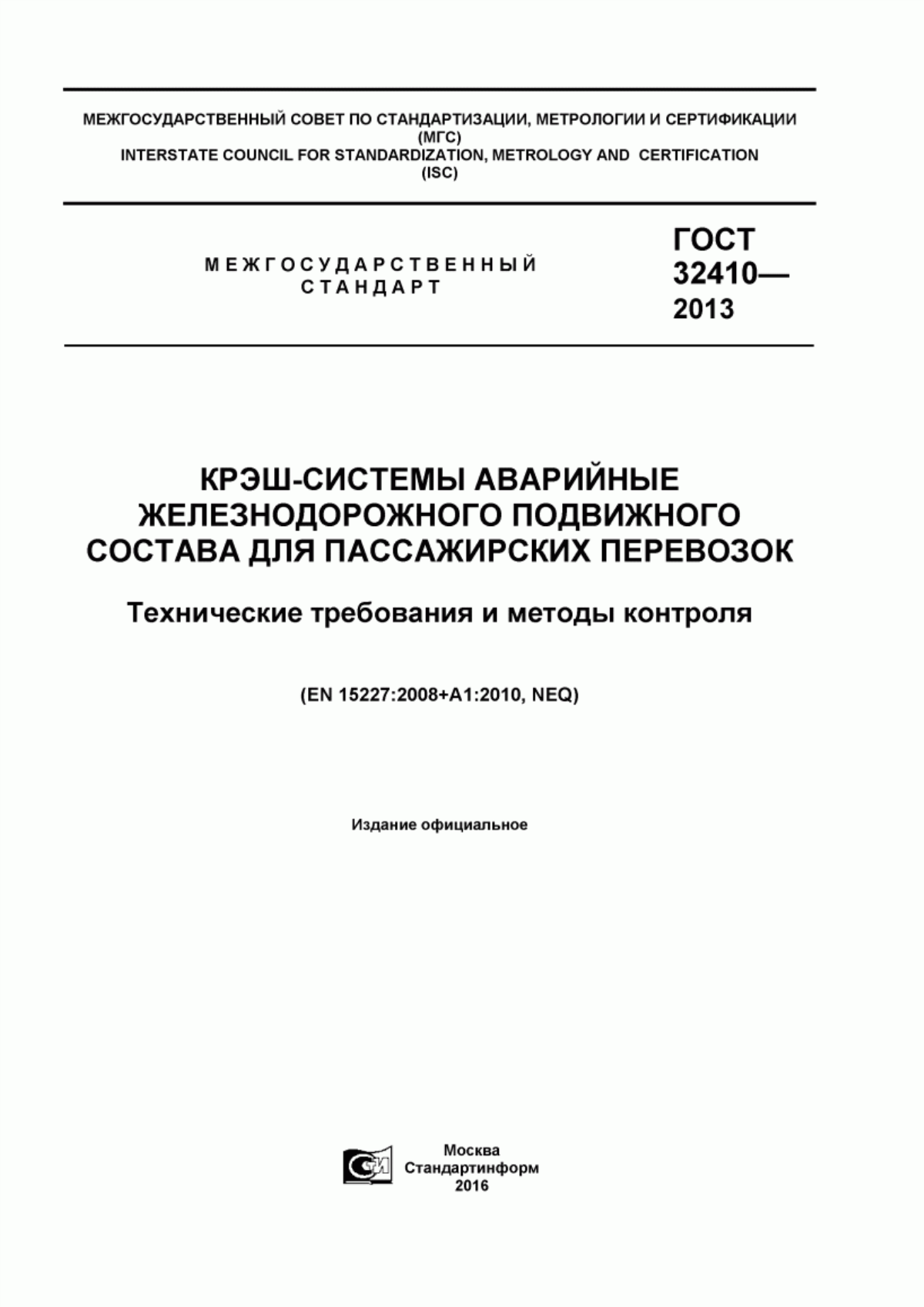 МЕЖГОСУДАРСТВЕННЫЙ СОВЕТ ПО СТАНДАРТИЗАЦИИ, МЕТРОЛОГИИ И СЕРТИФИКАЦИИ
(МГС)
INTERSTATE COUNCIL FOR STANDARDIZATION, METROLOGY AND CERTIFICATION
(ISC)

МЕЖГОСУДАРСТВЕННЫЙ СТАНДАРТ

ГОСТ 32410— 2013

КРЭШ-СИСТЕМЫ АВАРИЙНЫЕ ЖЕЛЕЗНОДОРОЖНОГО ПОДВИЖНОГО СОСТАВА ДЛЯ ПАССАЖИРСКИХ ПЕРЕВОЗОК

Технические требования и методы контроля

(EN 15227:2008+A1:2010, NEQ)

Издание официальное

Москва
Стандартинформ
2016